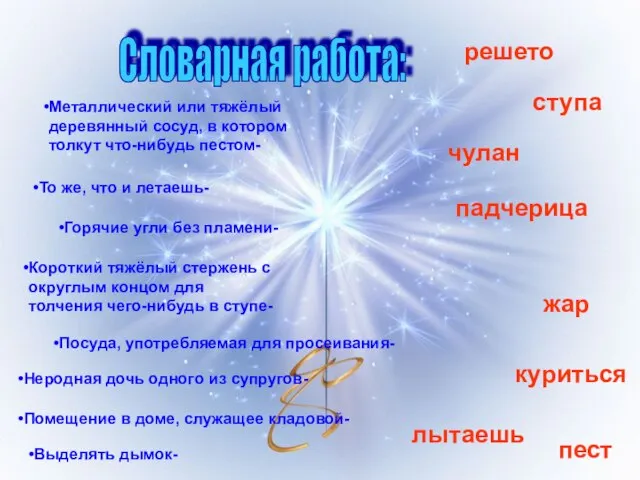 Словарная работа:

•Металлический или тяжёлый деревянный сосуд, в котором толкут что-нибудь пестом-

•То же, что и летаешь-

•Горячие угли без пламени-

•Короткий тяжёлый стержень с округлым концом для толчения чего-нибудь в ступе-

•Посуда, употребляемая для просеивания-

•Неродная дочь одного из супругов-

•Помещение в доме, служащее кладовой-

•Выделять дымок-

решето

ступа

чулан

падчерица

жар

куриться

лытаешь

пест